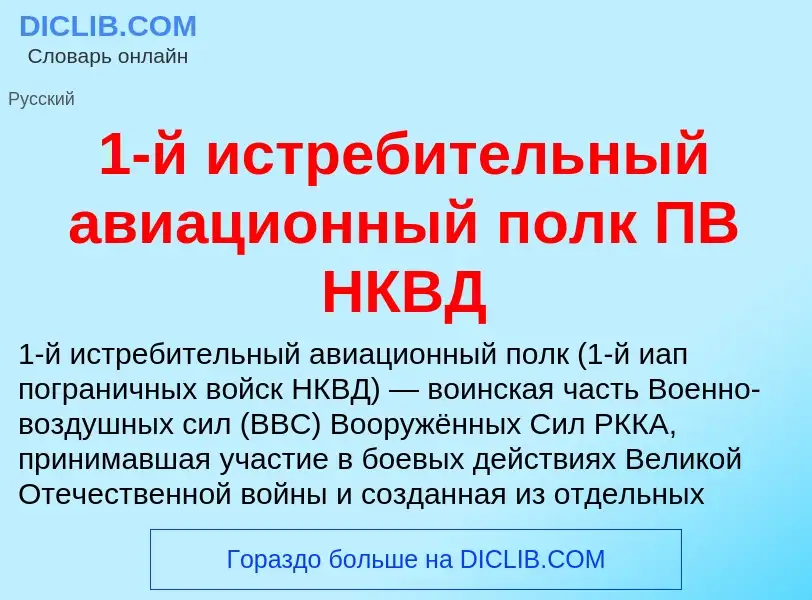 DICLIB.COM
Словарь онлайн

Русский

1-й истребительный авиационный полк ПВ НКВД

1-й истребительный авиационный полк (1-й иап пограничных войск НКВД) — воинская часть Военно-воздушных сил (ВВС) Вооружённых Сил РККА, принимавшая участие в боевых действиях Великой Отечественной войны и созданная из отдельных

Гораздо больше на DICLIB.COM